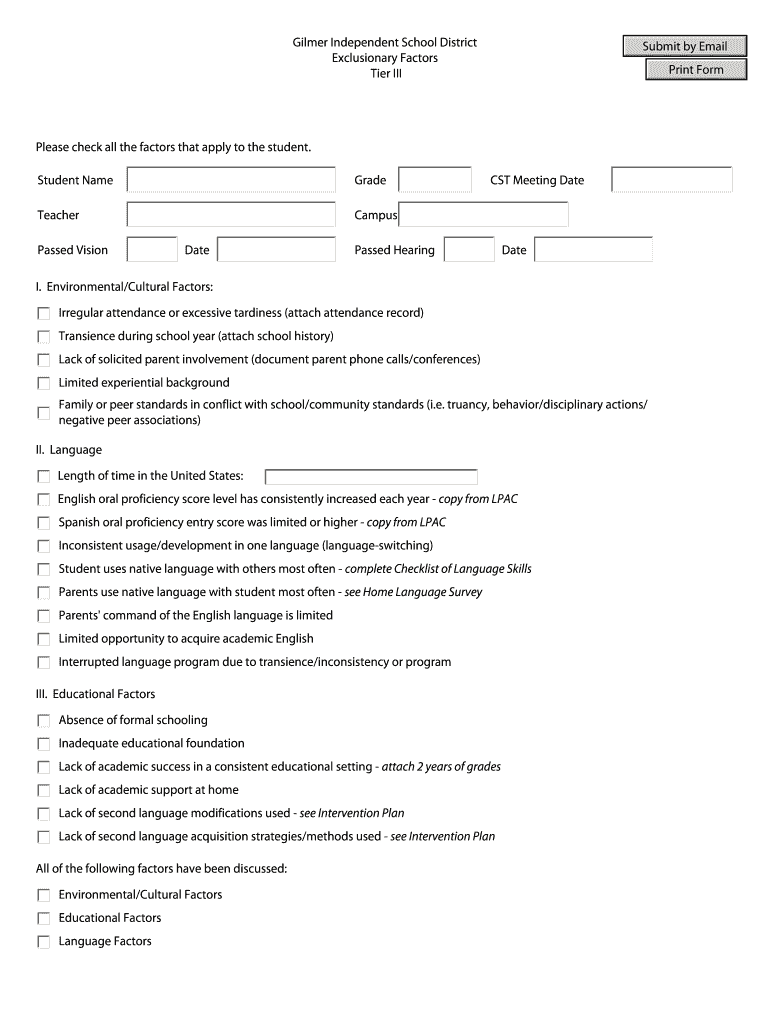 Gilmer Independent School District
Exclusionary Factors
Tier III

Submit by Email
Print Form

Please check all the factors that apply to the student.

Student Name
Grade
CST Meeting Date
Teacher
Campus
Passed Vision
Date
Passed Hearing
Date

I. Environmental/Cultural Factors:

Irregular attendance or excessive tardiness (attach attendance record)
Transience during school year (attach school history)
Lack of solicited parent involvement (document parent phone calls/conferences)
Limited experiential background
Family or peer standards in conflict with school/community standards (i.e. truancy, behavior/disciplinary actions/ negative peer associations)

II. Language

Length of time in the United States:
English oral proficiency score level has consistently increased each year - copy from LPAC
Spanish oral proficiency entry score was limited or higher - copy from LPAC
Inconsistent usage/development in one language (language-switching)
Student uses native language with others most often - complete Checklist of Language Skills
Parents use native language with student most often - see Home Language Survey
Parents' command of the English language is limited
Limited opportunity to acquire academic English
Interrupted language program due to transience/inconsistency or program

III. Educational Factors

Absence of formal schooling
Inadequate educational foundation
Lack of academic success in a consistent educational setting - attach 2 years of grades
Lack of academic support at home
Lack of second language modifications used - see Intervention Plan
Lack of second language acquisition strategies/methods used - see Intervention Plan

All of the following factors have been discussed:

Environmental/Cultural Factors
Educational Factors
Language Factors